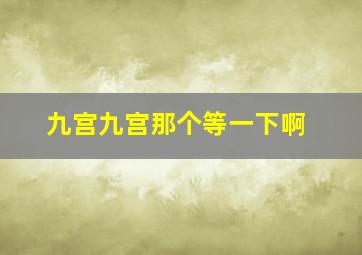 九宫九宫那个等一下啊